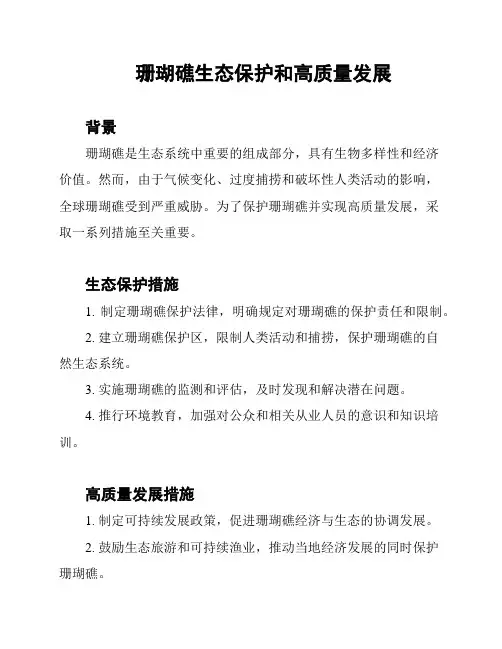 珊瑚礁生态保护和高质量发展

背景

珊瑚礁是生态系统中重要的组成部分，具有生物多样性和经济价值。然而，由于气候变化、过度捕捞和破坏性人类活动的影响，全球珊瑚礁受到严重威胁。为了保护珊瑚礁并实现高质量发展，采取一系列措施至关重要。

生态保护措施

1. 制定珊瑚礁保护法律，明确规定对珊瑚礁的保护责任和限制。

2. 建立珊瑚礁保护区，限制人类活动和捕捞，保护珊瑚礁的自然生态系统。

3. 实施珊瑚礁的监测和评估，及时发现和解决潜在问题。

4. 推行环境教育，加强对公众和相关从业人员的意识和知识培训。

高质量发展措施

1. 制定可持续发展政策，促进珊瑚礁经济与生态的协调发展。

2. 鼓励生态旅游和可持续渔业，推动当地经济发展的同时保护珊瑚礁。